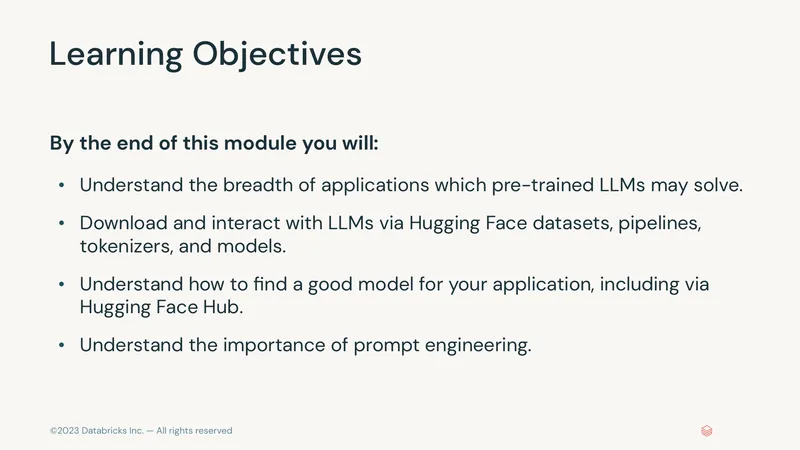 Learning Objectives

By the end of this module you will:

• Understand the breadth of applications which pre-trained LLMs may solve.

• Download and interact with LLMs via Hugging Face datasets, pipelines, tokenizers, and models.

• Understand how to find a good model for your application, including via Hugging Face Hub.

• Understand the importance of prompt engineering.

©2023 Databricks Inc. — All rights reserved